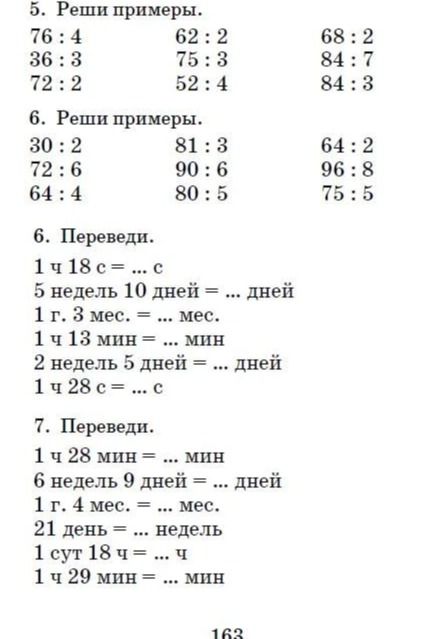 5. Реши примеры.

76 : 4
36 : 3
72 : 2

62 : 2
75 : 3
52 : 4

68 : 2
84 : 7
84 : 3

6. Реши примеры.

30 : 2
72 : 6
64 : 4

81 : 3
90 : 6
80 : 5

64 : 2
96 : 8
75 : 5

6. Переведи.

1 ч 18 с = ... с
5 недель 10 дней = ... дней
1 г. 3 мес. = ... мес.
1 ч 13 мин = ... мин
2 недель 5 дней = ... дней
1 ч 28 с = ... с

7. Переведи.

1 ч 28 мин = ... мин
6 недель 9 дней = ... дней
1 г. 4 мес. = ... мес.
21 день = ... недель
1 сут 18 ч = ... ч
1 ч 29 мин = ... мин

163